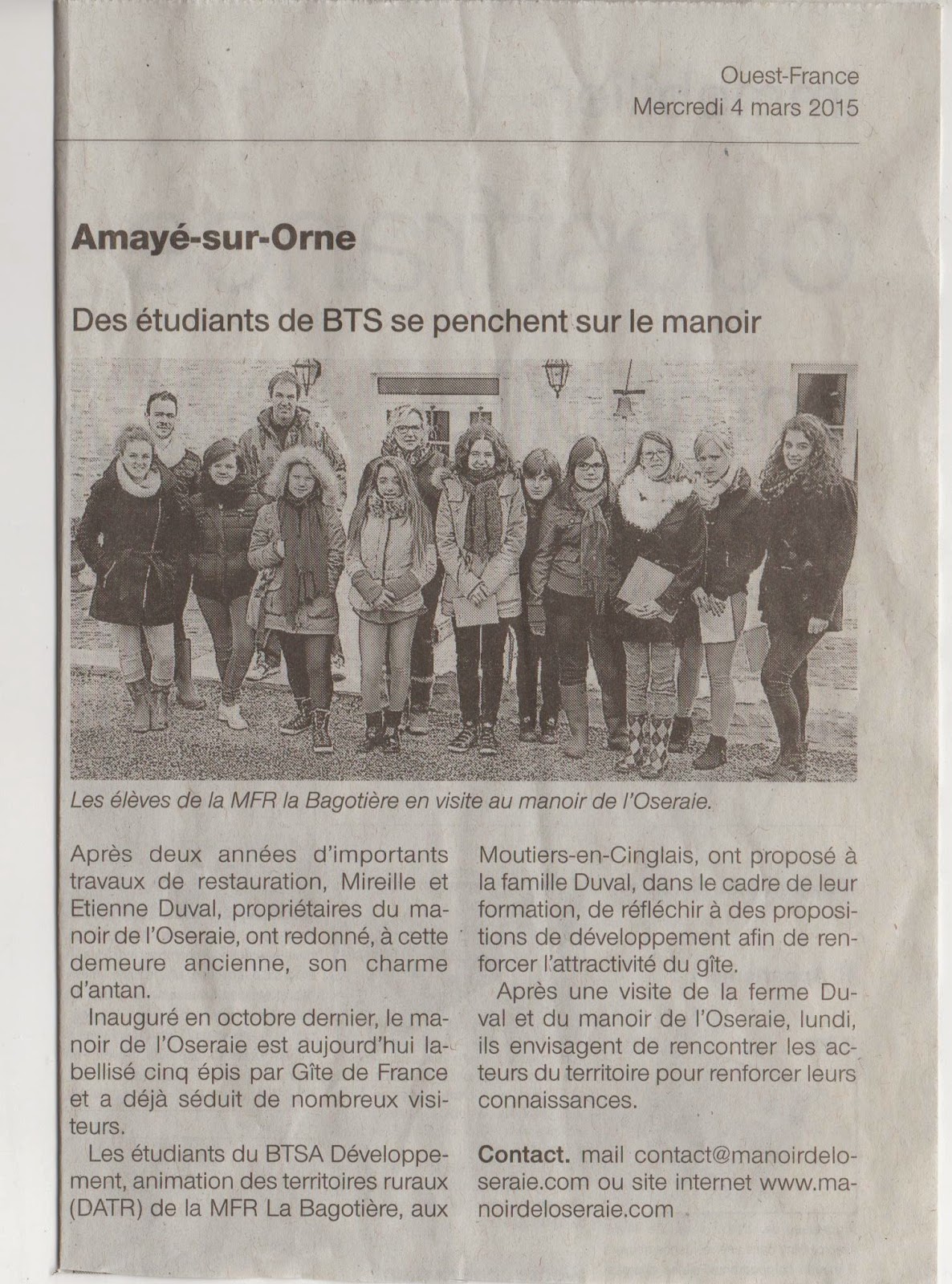 Ouest-France
Mercredi 4 mars 2015

Amayé-sur-Orne

Des étudiants de BTS se penchent sur le manoir

Les élèves de la MFR la Bagotière en visite au manoir de l'Oseraie.

Après deux années d'importants travaux de restauration, Mireille et Etienne Duval, propriétaires du manoir de l'Oseraie, ont redonné, à cette demeure ancienne, son charme d'antan.

Inauguré en octobre dernier, le manoir de l'Oseraie est aujourd'hui labellisé cinq épis par Gîte de France et a déjà séduit de nombreux visiteurs.

Les étudiants du BTSA Développement, animation des territoires ruraux (DATR) de la MFR La Bagotière, aux Moutiers-en-Cinglais, ont proposé à la famille Duval, dans le cadre de leur formation, de réfléchir à des propositions de développement afin de renforcer l'attractivité du gîte.

Après une visite de la ferme Duval et du manoir de l'Oseraie, lundi, ils envisagent de rencontrer les acteurs du territoire pour renforcer leurs connaissances.

Contact. mail contact@manoirdeloseraie.com ou site internet www.manoirdeloseraie.com